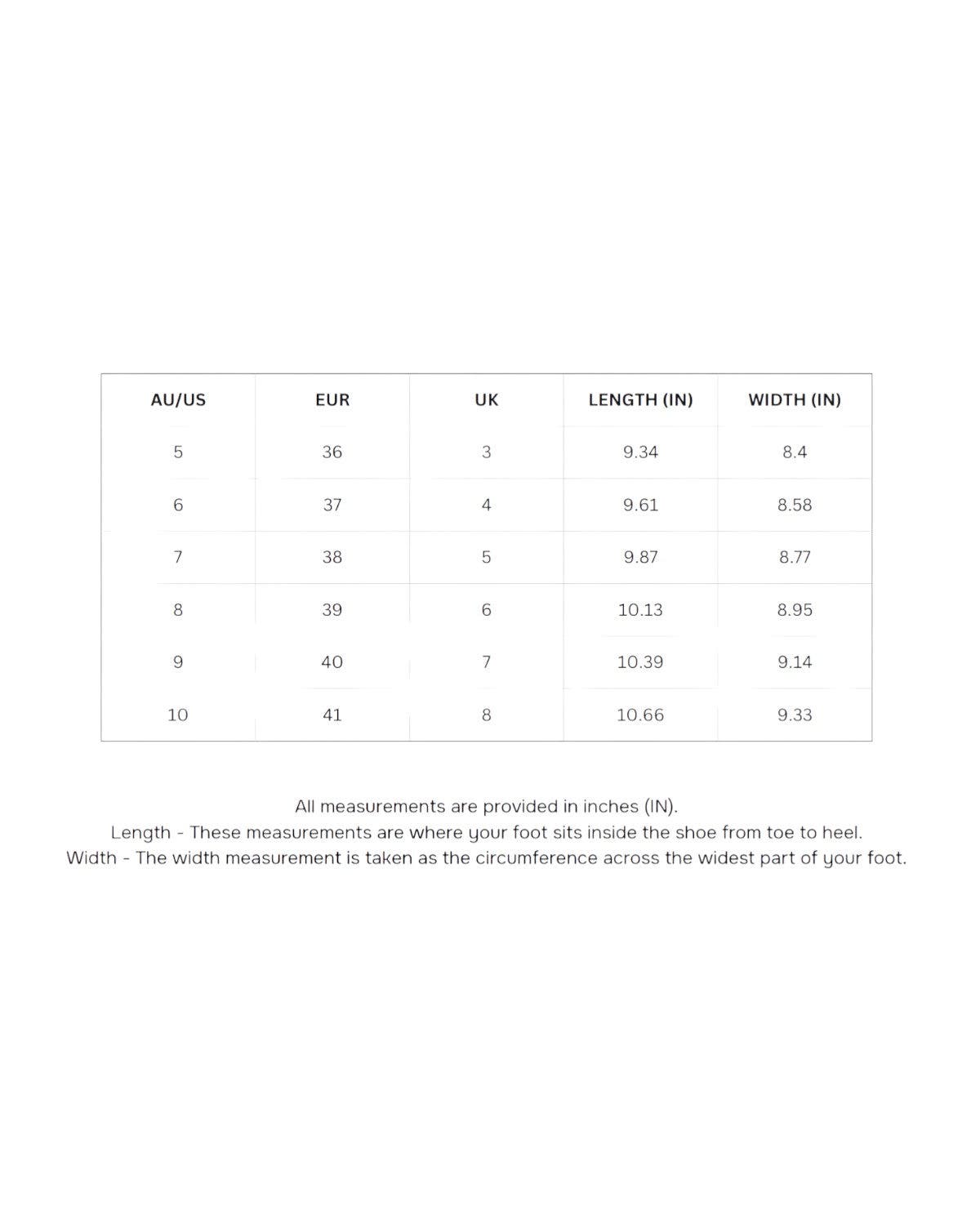 | AU/US | EUR | UK | LENGTH (IN) | WIDTH (IN) |
|---|---|---|---|---|
| 5 | 36 | 3 | 9.34 | 8.4 |
| 6 | 37 | 4 | 9.61 | 8.58 |
| 7 | 38 | 5 | 9.87 | 8.77 |
| 8 | 39 | 6 | 10.13 | 8.95 |
| 9 | 40 | 7 | 10.39 | 9.14 |
| 10 | 41 | 8 | 10.66 | 9.33 |

All measurements are provided in inches (IN).
Length - These measurements are where your foot sits inside the shoe from toe to heel.
Width - The width measurement is taken as the circumference across the widest part of your foot.